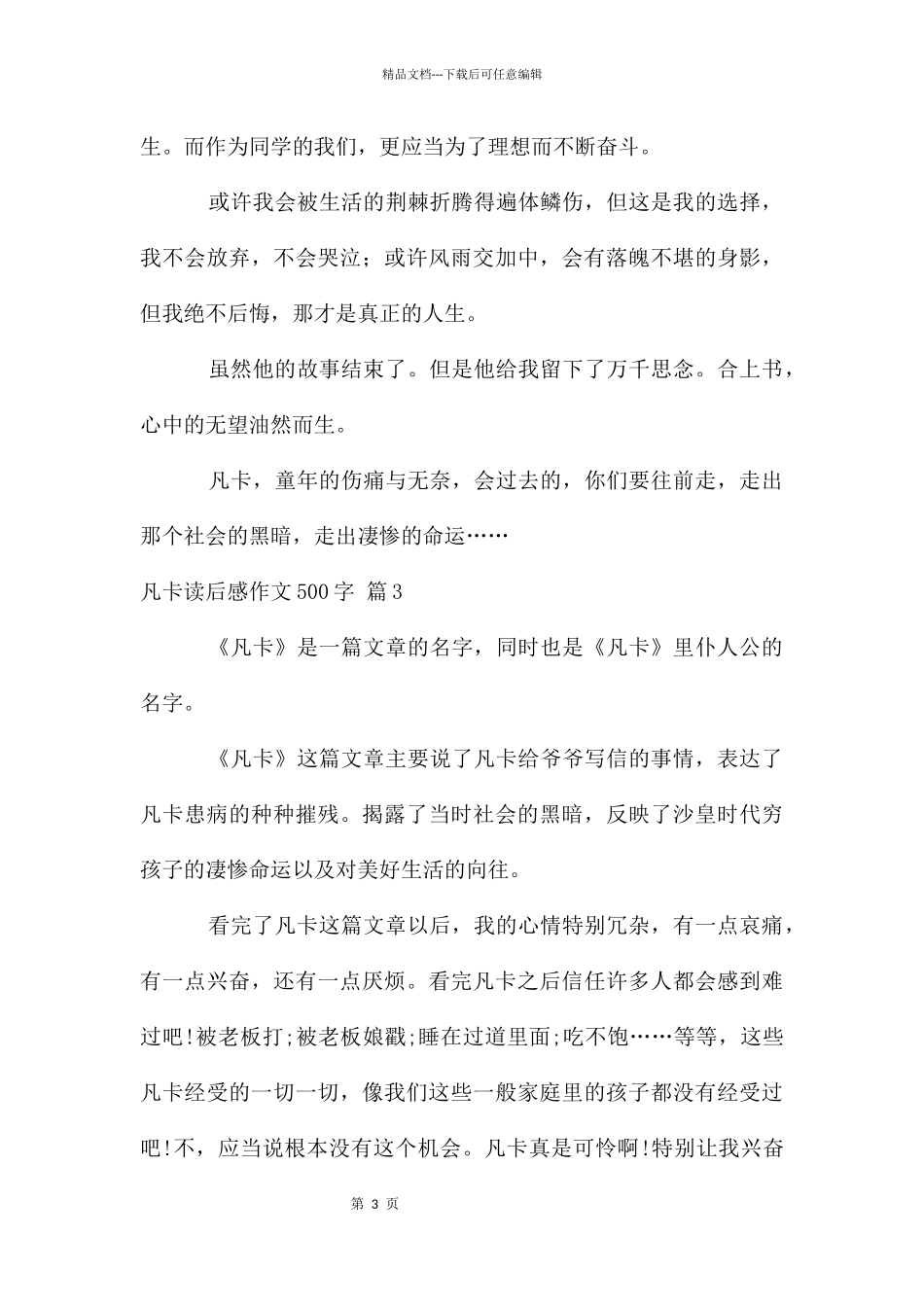 精品文档---下载后可任意编辑

生。而作为同学的我们，更应当为了理想而不断奋斗。

或许我会被生活的荆棘折腾得遍体鳞伤，但这是我的选择，我不会放弃，不会哭泣；或许风雨交加中，会有落魄不堪的身影，但我绝不后悔，那才是真正的人生。

虽然他的故事结束了。但是他给我留下了万千思念。合上书，心中的无望油然而生。

凡卡，童年的伤痛与无奈，会过去的，你们要往前走，走出那个社会的黑暗，走出凄惨的命运……

凡卡读后感作文 500 字 篇 3

《凡卡》是一篇文章的名字，同时也是《凡卡》里仆人公的名字。

《凡卡》这篇文章主要说了凡卡给爷爷写信的事情，表达了凡卡患病的种种摧残。揭露了当时社会的黑暗，反映了沙皇时代穷孩子的凄惨命运以及对美好生活的向往。

看完了凡卡这篇文章以后，我的心情特别冗杂，有一点哀痛，有一点兴奋，还有一点厌烦。看完凡卡之后信任许多人都会感到难过吧!被老板打;被老板娘戳;睡在过道里面;吃不饱……等等，这些凡卡经受的一切一切，像我们这些一般家庭里的孩子都没有经受过吧!不，应当说根本没有这个机会。凡卡真是可怜啊!特别让我兴奋

第 3 页